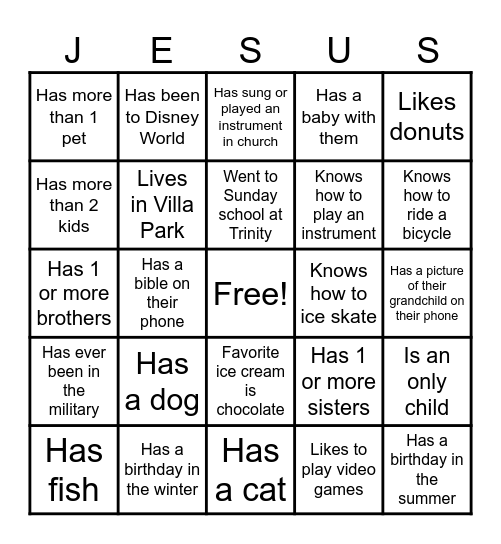 | J | E | S | U | S |
|---|---|---|---|---|
| Has more than 1 pet | Has been to Disney World | Has sung or played an instrument in church | Has a baby with them | Likes donuts |
| Has more than 2 kids | Lives in Villa Park | Went to Sunday school at Trinity | Knows how to play an instrument | Knows how to ride a bicycle |
| Has 1 or more brothers | Has a bible on their phone | Free! | Knows how to ice skate | Has a picture of their grandchild on their phone |
| Has ever been in the military | Has a dog | Favorite ice cream is chocolate | Has 1 or more sisters | Is an only child |
| Has fish | Has a birthday in the winter | Has a cat | Likes to play video games | Has a birthday in the summer |